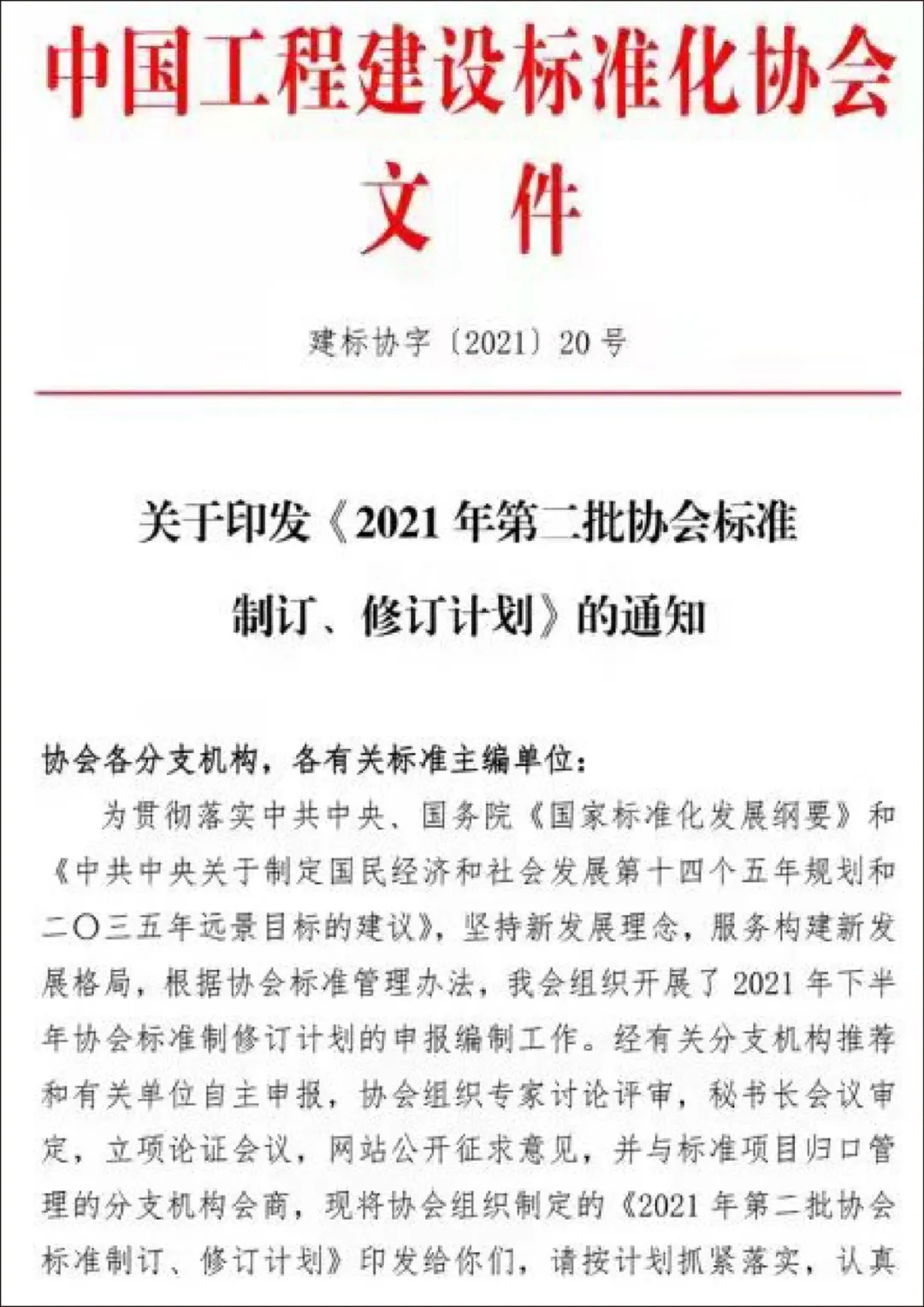 中国工程建设标准化协会
文 件

建标协字〔2021〕20号

关于印发《2021年第二批协会标准制订、修订计划》的通知

协会各分支机构，各有关标准主编单位：

为贯彻落实中共中央、国务院《国家标准化发展纲要》和《中共中央关于制定国民经济和社会发展第十四个五年规划和二〇三五年远景目标的建议》，坚持新发展理念，服务构建新发展格局，根据协会标准管理办法，我会组织开展了2021年下半年协会标准制修订计划的申报编制工作。经有关分支机构推荐和有关单位自主申报，协会组织专家讨论评审，秘书长会议审定，立项论证会议，网站公开征求意见，并与标准项目归口管理的分支机构会商，现将协会组织制定的《2021年第二批协会标准制订、修订计划》印发给你们，请按计划抓紧落实，认真